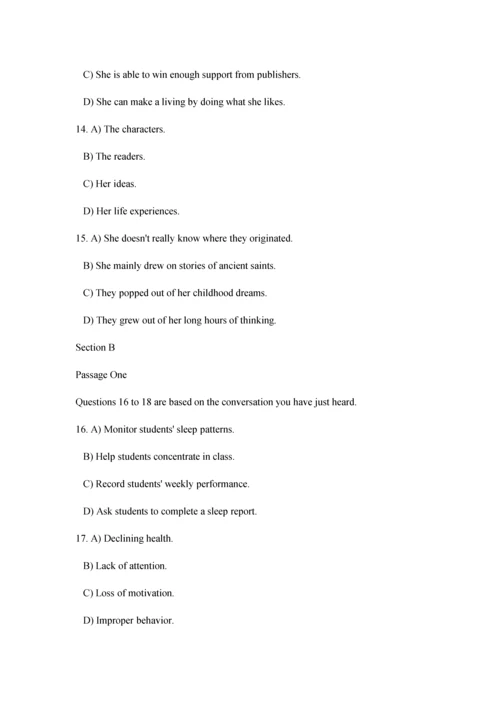 C) She is able to win enough support from publishers.

D) She can make a living by doing what she likes.

14. A) The characters.

B) The readers.

C) Her ideas.

D) Her life experiences.

15. A) She doesn't really know where they originated.

B) She mainly drew on stories of ancient saints.

C) They popped out of her childhood dreams.

D) They grew out of her long hours of thinking.

Section B

Passage One

Questions 16 to 18 are based on the conversation you have just heard.

16. A) Monitor students' sleep patterns.

B) Help students concentrate in class.

C) Record students' weekly performance.

D) Ask students to complete a sleep report.

17. A) Declining health.

B) Lack of attention.

C) Loss of motivation.

D) Improper behavior.